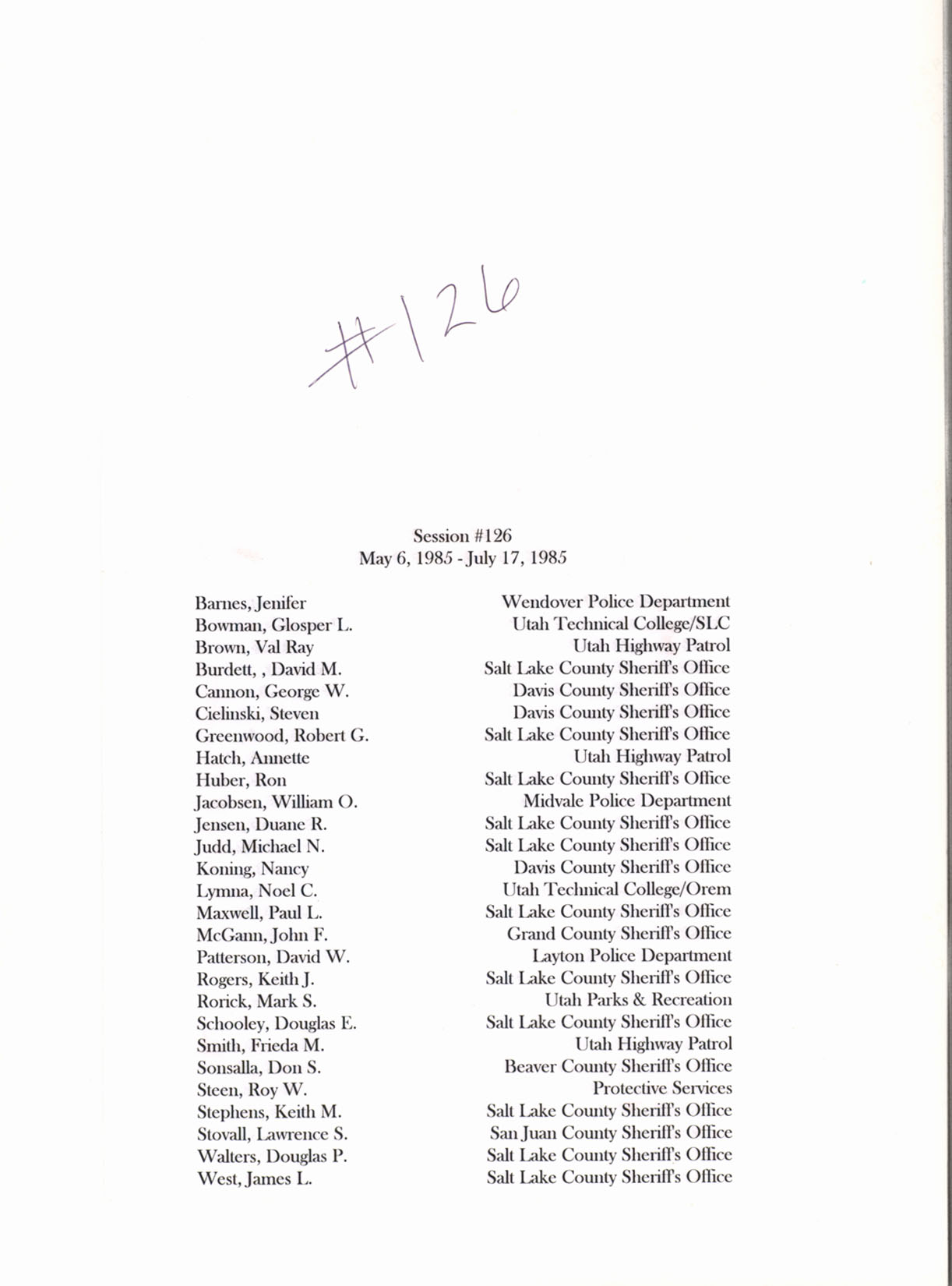 #126

Session #126
May 6, 1985 - July 17, 1985

| | |
|---|---|
| Barnes, Jenifer | Wendover Police Department |
| Bowman, Glosper L. | Utah Technical College/SLC |
| Brown, Val Ray | Utah Highway Patrol |
| Burdett, , David M. | Salt Lake County Sheriff's Office |
| Cannon, George W. | Davis County Sheriff's Office |
| Cielinski, Steven | Davis County Sheriff's Office |
| Greenwood, Robert G. | Salt Lake County Sheriff's Office |
| Hatch, Annette | Utah Highway Patrol |
| Huber, Ron | Salt Lake County Sheriff's Office |
| Jacobsen, William O. | Midvale Police Department |
| Jensen, Duane R. | Salt Lake County Sheriff's Office |
| Judd, Michael N. | Salt Lake County Sheriff's Office |
| Koning, Nancy | Davis County Sheriff's Office |
| Lymna, Noel C. | Utah Technical College/Orem |
| Maxwell, Paul L. | Salt Lake County Sheriff's Office |
| McGann, John F. | Grand County Sheriff's Office |
| Patterson, David W. | Layton Police Department |
| Rogers, Keith J. | Salt Lake County Sheriff's Office |
| Rorick, Mark S. | Utah Parks & Recreation |
| Schooley, Douglas E. | Salt Lake County Sheriff's Office |
| Smith, Frieda M. | Utah Highway Patrol |
| Sonsalla, Don S. | Beaver County Sheriff's Office |
| Steen, Roy W. | Protective Services |
| Stephens, Keith M. | Salt Lake County Sheriff's Office |
| Stovall, Lawrence S. | San Juan County Sheriff's Office |
| Walters, Douglas P. | Salt Lake County Sheriff's Office |
| West, James L. | Salt Lake County Sheriff's Office |